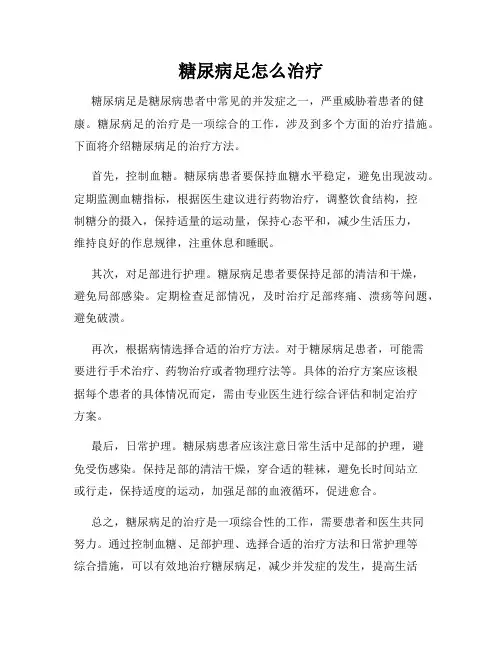 糖尿病足怎么治疗

糖尿病足是糖尿病患者中常见的并发症之一，严重威胁着患者的健康。糖尿病足的治疗是一项综合的工作，涉及到多个方面的治疗措施。下面将介绍糖尿病足的治疗方法。

首先，控制血糖。糖尿病患者要保持血糖水平稳定，避免出现波动。定期监测血糖指标，根据医生建议进行药物治疗，调整饮食结构，控制糖分的摄入，保持适量的运动量，保持心态平和，减少生活压力，维持良好的作息规律，注重休息和睡眠。

其次，对足部进行护理。糖尿病足患者要保持足部的清洁和干燥，避免局部感染。定期检查足部情况，及时治疗足部疼痛、溃疡等问题，避免破溃。

再次，根据病情选择合适的治疗方法。对于糖尿病足患者，可能需要进行手术治疗、药物治疗或者物理疗法等。具体的治疗方案应该根据每个患者的具体情况而定，需由专业医生进行综合评估和制定治疗方案。

最后，日常护理。糖尿病患者应该注意日常生活中足部的护理，避免受伤感染。保持足部的清洁干燥，穿合适的鞋袜，避免长时间站立或行走，保持适度的运动，加强足部的血液循环，促进愈合。

总之，糖尿病足的治疗是一项综合性的工作，需要患者和医生共同努力。通过控制血糖、足部护理、选择合适的治疗方法和日常护理等综合措施，可以有效地治疗糖尿病足，减少并发症的发生，提高生活